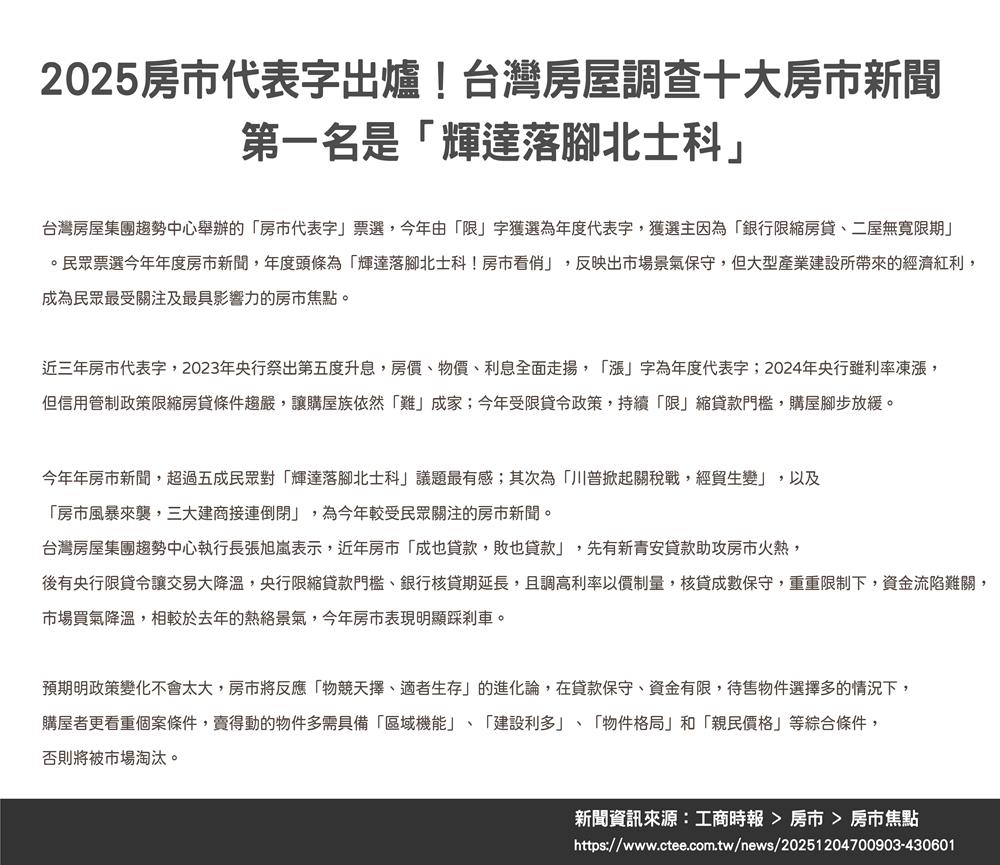 2025房市代表字出爐！台灣房屋調查十大房市新聞
第一名是「輝達落腳北士科」

台灣房屋集團趨勢中心舉辦的「房市代表字」票選，今年由「限」字獲選為年度代表字，獲選主因為「銀行限縮房貸、二屋無寬限期」。民眾票選今年年度房市新聞，年度頭條為「輝達落腳北士科！房市看俏」，反映出市場景氣保守，但大型產業建設所帶來的經濟紅利，成為民眾最受關注及最具影響力的房市焦點。

近三年房市代表字，2023年央行祭出第五度升息，房價、物價、利息全面走揚，「漲」字為年度代表字；2024年央行雖利率凍漲，但信用管制政策限縮房貸條件趨嚴，讓購屋族依然「難」成家；今年受限貸令政策，持續「限」縮貸款門檻，購屋腳步放緩。

今年年房市新聞，超過五成民眾對「輝達落腳北士科」議題最有感；其次為「川普掀起關稅戰，經貿生變」，以及「房市風暴來襲，三大建商接連倒閉」，為今年較受民眾關注的房市新聞。
台灣房屋集團趨勢中心執行長張旭嵐表示，近年房市「成也貸款，敗也貸款」，先有新青安貸款助攻房市火熱，後有央行限貸令讓交易大降溫，央行限縮貸款門檻、銀行核貸期延長，且調高利率以價制量，核貸成數保守，重重限制下，資金流陷難關，市場買氣降溫，相較於去年的熱絡景氣，今年房市表現明顯踩剎車。

預期明政策變化不會太大，房市將反應「物競天擇、適者生存」的進化論，在貸款保守、資金有限，待售物件選擇多的情況下，購屋者更看重個案條件，賣得動的物件多需具備「區域機能」、「建設利多」、「物件格局」和「親民價格」等綜合條件，否則將被市場淘汰。

新聞資訊來源：工商時報 > 房市 > 房市焦點
https://www.ctee.com.tw/news/20251204700903-430601